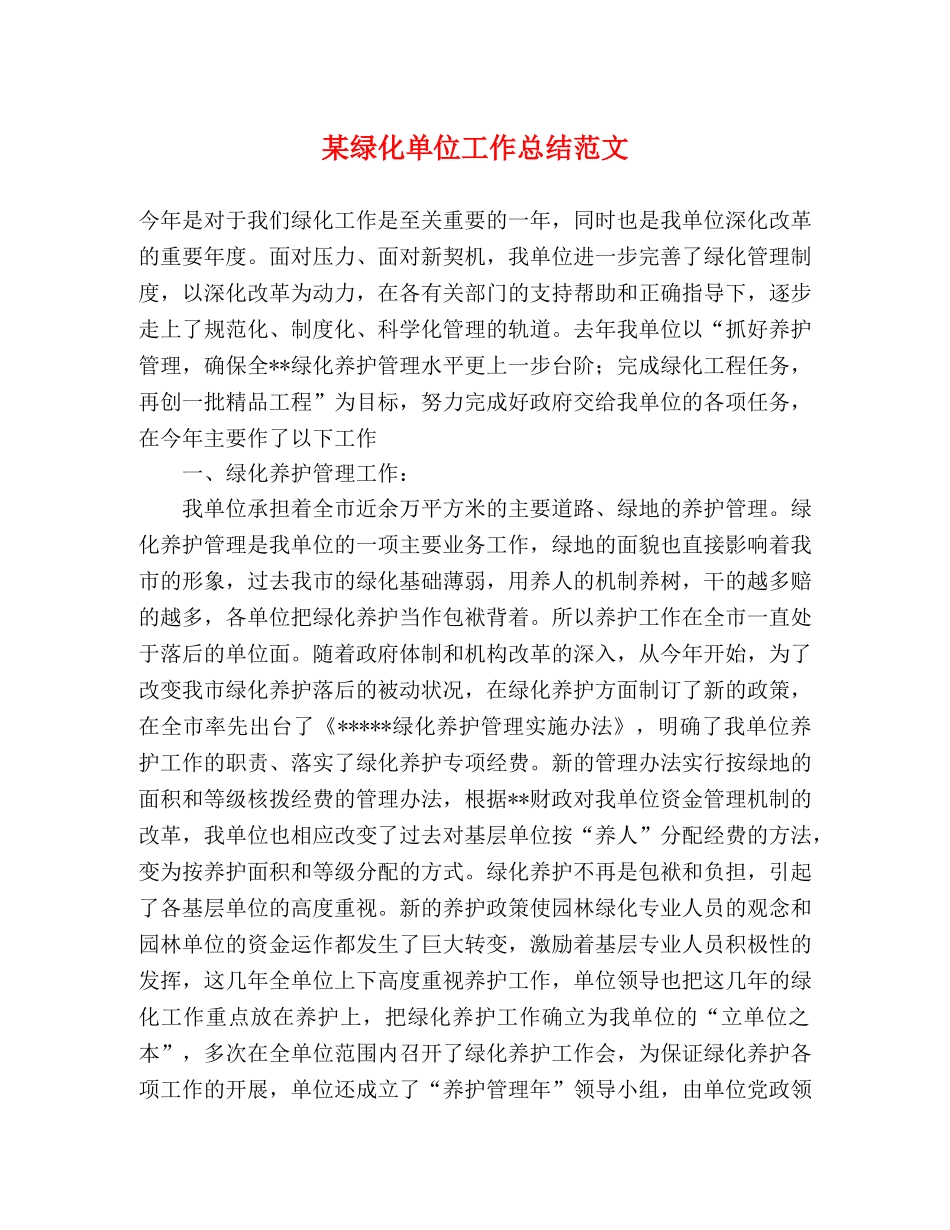 某绿化单位工作总结范文

今年是对于我们绿化工作是至关重要的一年，同时也是我单位深化改革的重要年度。面对压力、面对新契机，我单位进一步完善了绿化管理制度，以深化改革为动力，在各有关部门的支持帮助和正确指导下，逐步走上了规范化、制度化、科学化管理的轨道。去年我单位以“抓好养护管理，确保全**绿化养护管理水平更上一步台阶；完成绿化工程任务，再创一批精品工程”为目标，努力完成好政府交给我单位的各项任务，在今年主要作了以下工作

一、绿化养护管理工作：

我单位承担着全市近余万平方米的主要道路、绿地的养护管理。绿化养护管理是我单位的一项主要业务工作，绿地的面貌也直接影响着我市的形象，过去我市的绿化基础薄弱，用养人的机制养树，干的越多赔的越多，各单位把绿化养护当作包袱背着。所以养护工作在全市一直处于落后的单位面。随着政府体制和机构改革的深入，从今年开始，为了改变我市绿化养护落后的被动状况，在绿化养护方面制订了新的政策，在全市率先出台了《*****绿化养护管理实施办法》，明确了我单位养护工作的职责、落实了绿化养护专项经费。新的管理办法实行按绿地的面积和等级核拨经费的管理办法，根据**财政对我单位资金管理机制的改革，我单位也相应改变了过去对基层单位按“养人”分配经费的方法，变为按养护面积和等级分配的方式。绿化养护不再是包袱和负担，引起了各基层单位的高度重视。新的养护政策使园林绿化专业人员的观念和园林单位的资金运作都发生了巨大转变，激励着基层专业人员积极性的发挥，这几年全单位上下高度重视养护工作，单位领导也把这几年的绿化工作重点放在养护上，把绿化养护工作确立为我单位的“立单位之本”，多次在全单位范围内召开了绿化养护工作会，为保证绿化养护各项工作的开展，单位还成立了“养护管理年”领导小组，由单位党政领